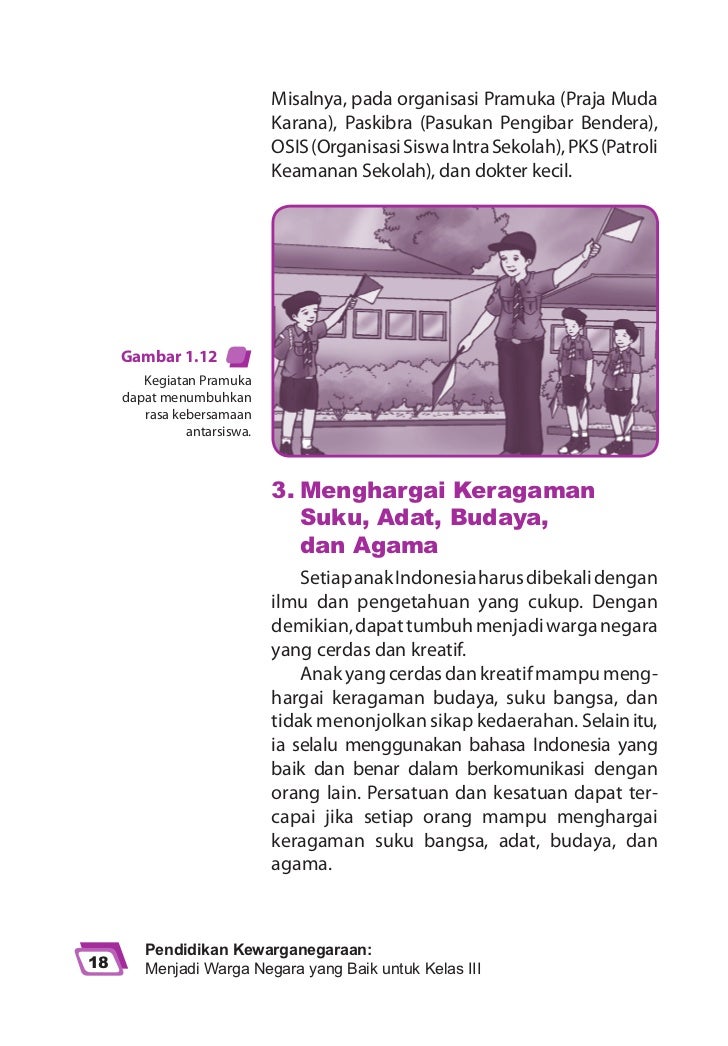 Misalnya, pada organisasi Pramuka (Praja Muda Karana), Paskibra (Pasukan Pengibar Bendera), OSIS (Organisasi Siswa Intra Sekolah), PKS (Patroli Keamanan Sekolah), dan dokter kecil.

Gambar 1.12
Kegiatan Pramuka dapat menumbuhkan rasa kebersamaan antarsiswa.

3. Menghargai Keragaman Suku, Adat, Budaya, dan Agama

Setiap anak Indonesia harus dibekali dengan ilmu dan pengetahuan yang cukup. Dengan demikian, dapat tumbuh menjadi warga negara yang cerdas dan kreatif.

Anak yang cerdas dan kreatif mampu menghargai keragaman budaya, suku bangsa, dan tidak menonjolkan sikap kedaerahan. Selain itu, ia selalu menggunakan bahasa Indonesia yang baik dan benar dalam berkomunikasi dengan orang lain. Persatuan dan kesatuan dapat tercapai jika setiap orang mampu menghargai keragaman suku bangsa, adat, budaya, dan agama.

18
Pendidikan Kewarganegaraan:
Menjadi Warga Negara yang Baik untuk Kelas III